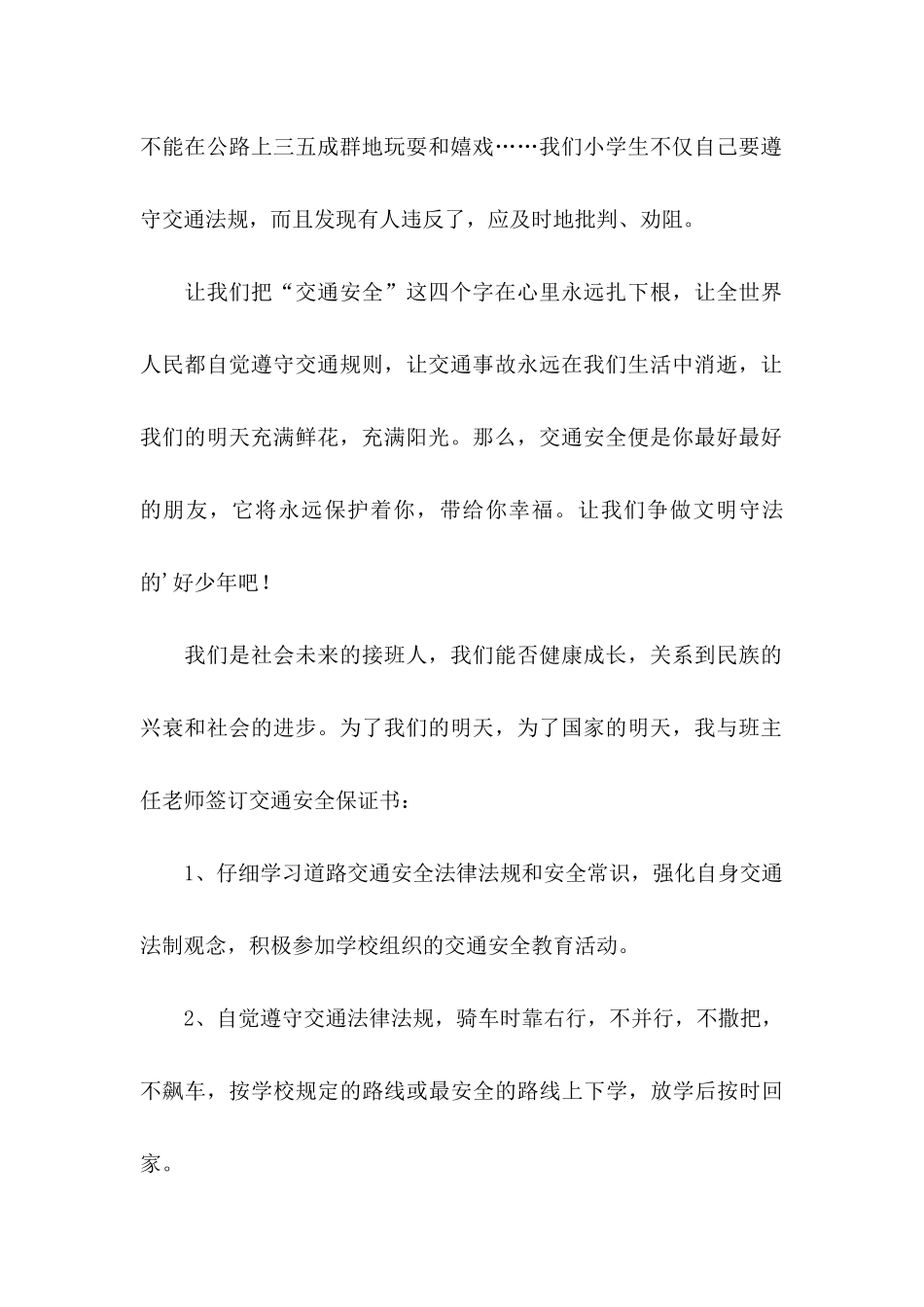 不能在公路上三五成群地玩耍和嬉戏……我们小学生不仅自己要遵守交通法规，而且发现有人违反了，应及时地批判、劝阻。

让我们把“交通安全”这四个字在心里永远扎下根，让全世界人民都自觉遵守交通规则，让交通事故永远在我们生活中消逝，让我们的明天充满鲜花，充满阳光。那么，交通安全便是你最好最好的朋友，它将永远保护着你，带给你幸福。让我们争做文明守法的'好少年吧！

我们是社会未来的接班人，我们能否健康成长，关系到民族的兴衰和社会的进步。为了我们的明天，为了国家的明天，我与班主任老师签订交通安全保证书：

1、仔细学习道路交通安全法律法规和安全常识，强化自身交通法制观念，积极参加学校组织的交通安全教育活动。

2、自觉遵守交通法律法规，骑车时靠右行，不并行，不撒把，不飙车，按学校规定的路线或最安全的路线上下学，放学后按时回家。